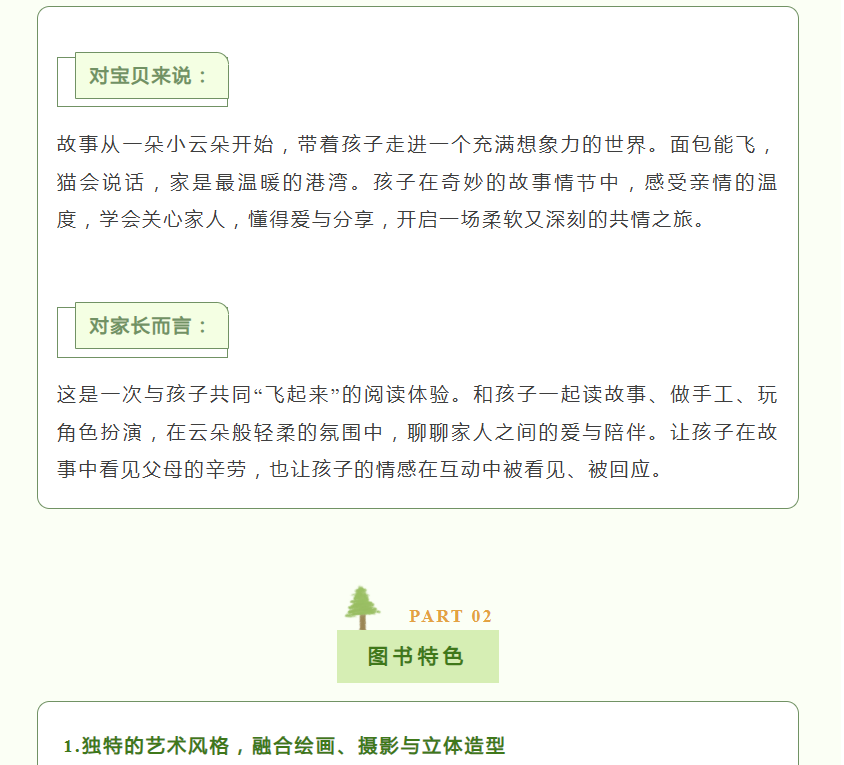 对宝贝来说：

故事从一朵小云朵开始，带着孩子走进一个充满想象力的世界。面包能飞，猫会说话，家是最温暖的港湾。孩子在奇妙的故事情节中，感受亲情的温度，学会关心家人，懂得爱与分享，开启一场柔软又深刻的共情之旅。

对家长而言：

这是一次与孩子共同“飞起来”的阅读体验。和孩子一起读故事、做手工、玩角色扮演，在云朵般轻柔的氛围中，聊聊家人之间的爱与陪伴。让孩子在故事中看见父母的辛劳，也让孩子的情感在互动中被看见、被回应。

PART 02

图书特色

1.独特的艺术风格，融合绘画、摄影与立体造型